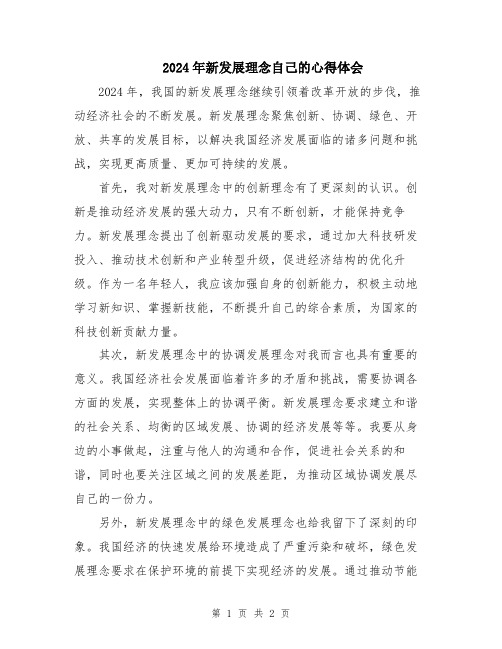 2024年新发展理念自己的心得体会

2024年，我国的新发展理念继续引领着改革开放的步伐，推动经济社会的不断发展。新发展理念聚焦创新、协调、绿色、开放、共享的发展目标，以解决我国经济发展面临的诸多问题和挑战，实现更高质量、更加可持续的发展。

首先，我对新发展理念中的创新理念有了更深刻的认识。创新是推动经济发展的强大动力，只有不断创新，才能保持竞争力。新发展理念提出了创新驱动发展的要求，通过加大科技研发投入、推动技术创新和产业转型升级，促进经济结构的优化升级。作为一名年轻人，我应该加强自身的创新能力，积极主动地学习新知识、掌握新技能，不断提升自己的综合素质，为国家的科技创新贡献力量。

其次，新发展理念中的协调发展理念对我而言也具有重要的意义。我国经济社会发展面临着许多的矛盾和挑战，需要协调各方面的发展，实现整体上的协调平衡。新发展理念要求建立和谐的社会关系、均衡的区域发展、协调的经济发展等等。我要从身边的小事做起，注重与他人的沟通和合作，促进社会关系的和谐，同时也要关注区域之间的发展差距，为推动区域协调发展尽自己的一份力。

另外，新发展理念中的绿色发展理念也给我留下了深刻的印象。我国经济的快速发展给环境造成了严重污染和破坏，绿色发展理念要求在保护环境的前提下实现经济的发展。通过推动节能

第 1 页 共 2 页